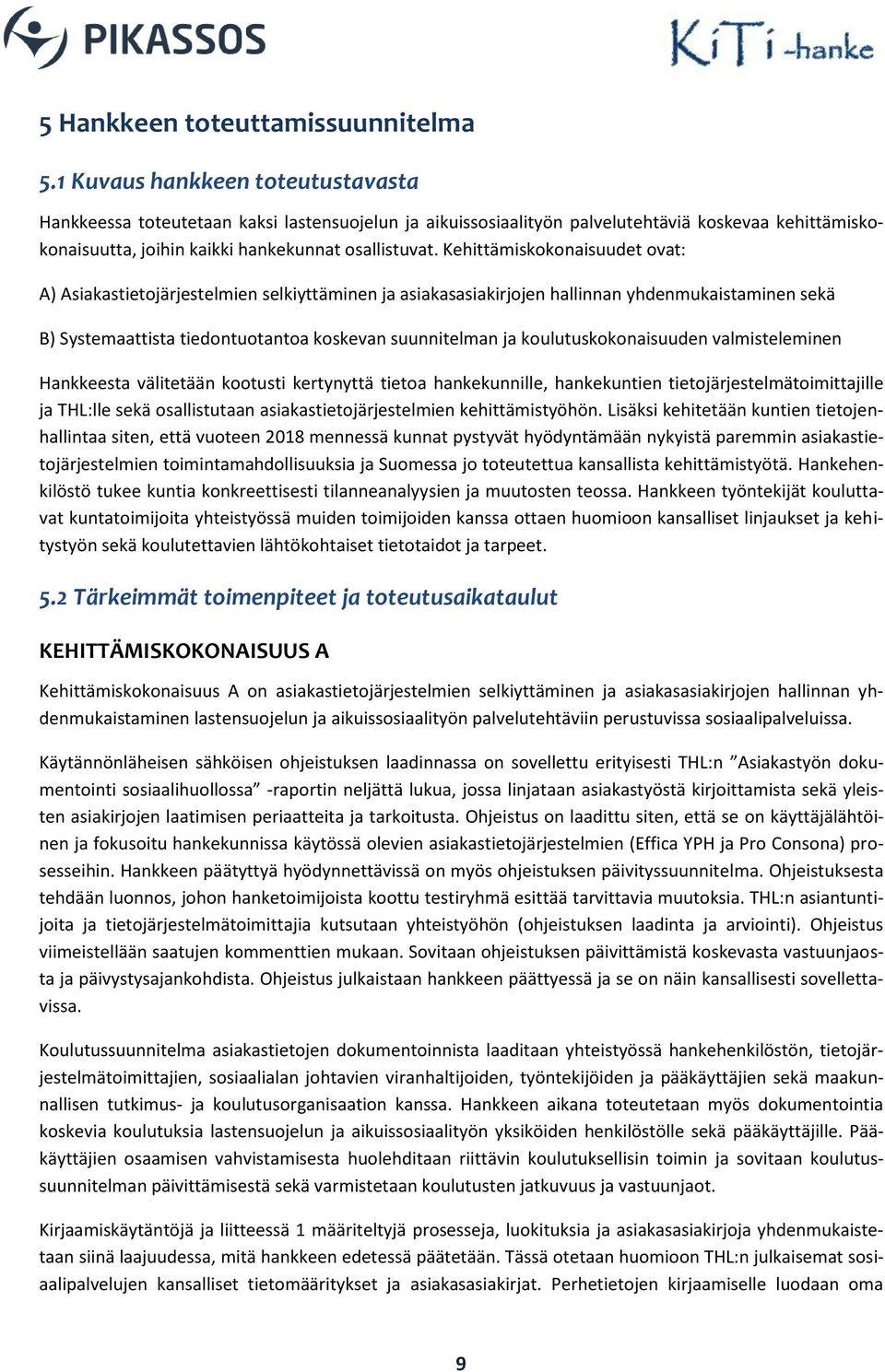 PIKASSOS

KiTi -hanke

5 Hankkeen toteuttamissuunnitelma

5.1 Kuvaus hankkeen toteutustavasta

Hankkeessa toteutetaan kaksi lastensuojelun ja aikuissosiaalityön palvelutehtäviä koskevaa kehittämiskokonaisuutta, joihin kaikki hankekunnat osallistuvat. Kehittämiskokonaisuudet ovat:

A) Asiakastietojärjestelmien selkiyttäminen ja asiakasasiakirjojen hallinnan yhdenmukaistaminen sekä

B) Systemaattista tiedontuotantoa koskevan suunnitelman ja koulutuskokonaisuuden valmisteleminen

Hankkeesta välitetään kootusti kertynyttä tietoa hankekunnille, hankekuntien tietojärjestelmätoimittajille ja THL:lle sekä osallistutaan asiakastietojärjestelmien kehittämistyöhön. Lisäksi kehitetään kuntien tietojenhallintaa siten, että vuoteen 2018 mennessä kunnat pystyvät hyödyntämään nykyistä paremmin asiakastietojärjestelmien toimintamahdollisuuksia ja Suomessa jo toteutettua kansallista kehittämistyötä. Hankehenkilöstö tukee kuntia konkreettisesti tilanneanalyysien ja muutosten teossa. Hankkeen työntekijät kouluttavat kuntatoimijoita yhteistyössä muiden toimijoiden kanssa ottaen huomioon kansalliset linjaukset ja kehitystyön sekä koulutettavien lähtökohtaiset tietotaidot ja tarpeet.

5.2 Tärkeimmät toimenpiteet ja toteutusaikataulut

KEHITTÄMISKOKONAISUUS A

Kehittämiskokonaisuus A on asiakastietojärjestelmien selkiyttäminen ja asiakasasiakirjojen hallinnan yhdenmukaistaminen lastensuojelun ja aikuissosiaalityön palvelutehtäviin perustuvissa sosiaalipalveluissa.

Käytännönläheisen sähköisen ohjeistuksen laadinnassa on sovellettu erityisesti THL:n ”Asiakastyön dokumentointi sosiaalihuollossa” -raportin neljättä lukua, jossa linjataan asiakastyöstä kirjoittamista sekä yleisten asiakirjojen laatimisen periaatteita ja tarkoitusta. Ohjeistus on laadittu siten, että se on käyttäjälähtöinen ja fokusoitu hankekunnissa käytössä olevien asiakastietojärjestelmien (Effica YPH ja Pro Consona) prosesseihin. Hankkeen päätyttyä hyödynnettävissä on myös ohjeistuksen päivityssuunnitelma. Ohjeistuksesta tehdään luonnos, johon hanketoimijoista koottu testiryhmä esittää tarvittavia muutoksia. THL:n asiantuntijoita ja tietojärjestelmätoimittajia kutsutaan yhteistyöhön (ohjeistuksen laadinta ja arviointi). Ohjeistus viimeistellään saatujen kommenttien mukaan. Sovitaan ohjeistuksen päivittämistä koskevasta vastuunjaosta ja päivystysajankohdista. Ohjeistus julkaistaan hankkeen päättyessä ja se on näin kansallisesti sovellettavissa.

Koulutussuunnitelma asiakastietojen dokumentoinnista laaditaan yhteistyössä hankehenkilöstön, tietojärjestelmätoimittajien, sosiaalialan johtavien viranhaltijoiden, työntekijöiden ja pääkäyttäjien sekä maakunnallisen tutkimus- ja koulutusorganisaation kanssa. Hankkeen aikana toteutetaan myös dokumentointia koskevia koulutuksia lastensuojelun ja aikuissosiaalityön yksiköiden henkilöstölle sekä pääkäyttäjille. Pääkäyttäjien osaamisen vahvistamisesta huolehditaan riittävin koulutuksellisin toimin ja sovitaan koulutussuunnitelman päivittämisestä sekä varmistetaan koulutusten jatkuvuus ja vastuunjaot.

Kirjaamiskäytäntöjä ja liitteessä 1 määriteltyjä prosesseja, luokituksia ja asiakasasiakirjoja yhdenmukaistetaan siinä laajuudessa, mitä hankkeen edetessä päätetään. Tässä otetaan huomioon THL:n julkaisemat sosiaalipalvelujen kansalliset tietomääritykset ja asiakasasiakirjat. Perhetietojen kirjaamiselle luodaan oma

9